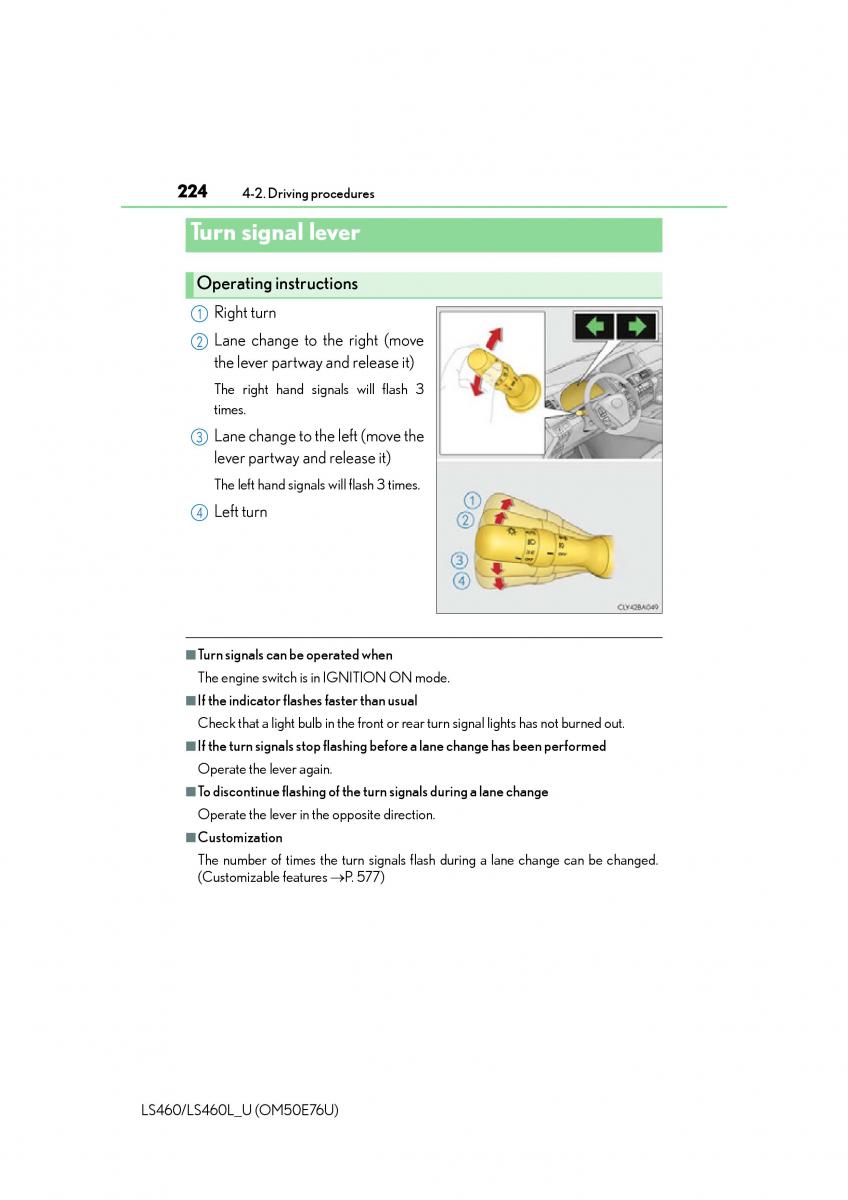 224 4-2. Driving procedures

Turn signal lever

Operating instructions

1 Right turn

2 Lane change to the right (move the lever partway and release it)

The right hand signals will flash 3 times.

3 Lane change to the left (move the lever partway and release it)

The left hand signals will flash 3 times.

4 Left turn

1
2
3
4

CLY42BA049

■ Turn signals can be operated when

The engine switch is in IGNITION ON mode.

■ If the indicator flashes faster than usual

Check that a light bulb in the front or rear turn signal lights has not burned out.

■ If the turn signals stop flashing before a lane change has been performed

Operate the lever again.

■ To discontinue flashing of the turn signals during a lane change

Operate the lever in the opposite direction.

■ Customization

The number of times the turn signals flash during a lane change can be changed. (Customizable features →P. 577)

LS460/LS460L_U (OM50E76U)